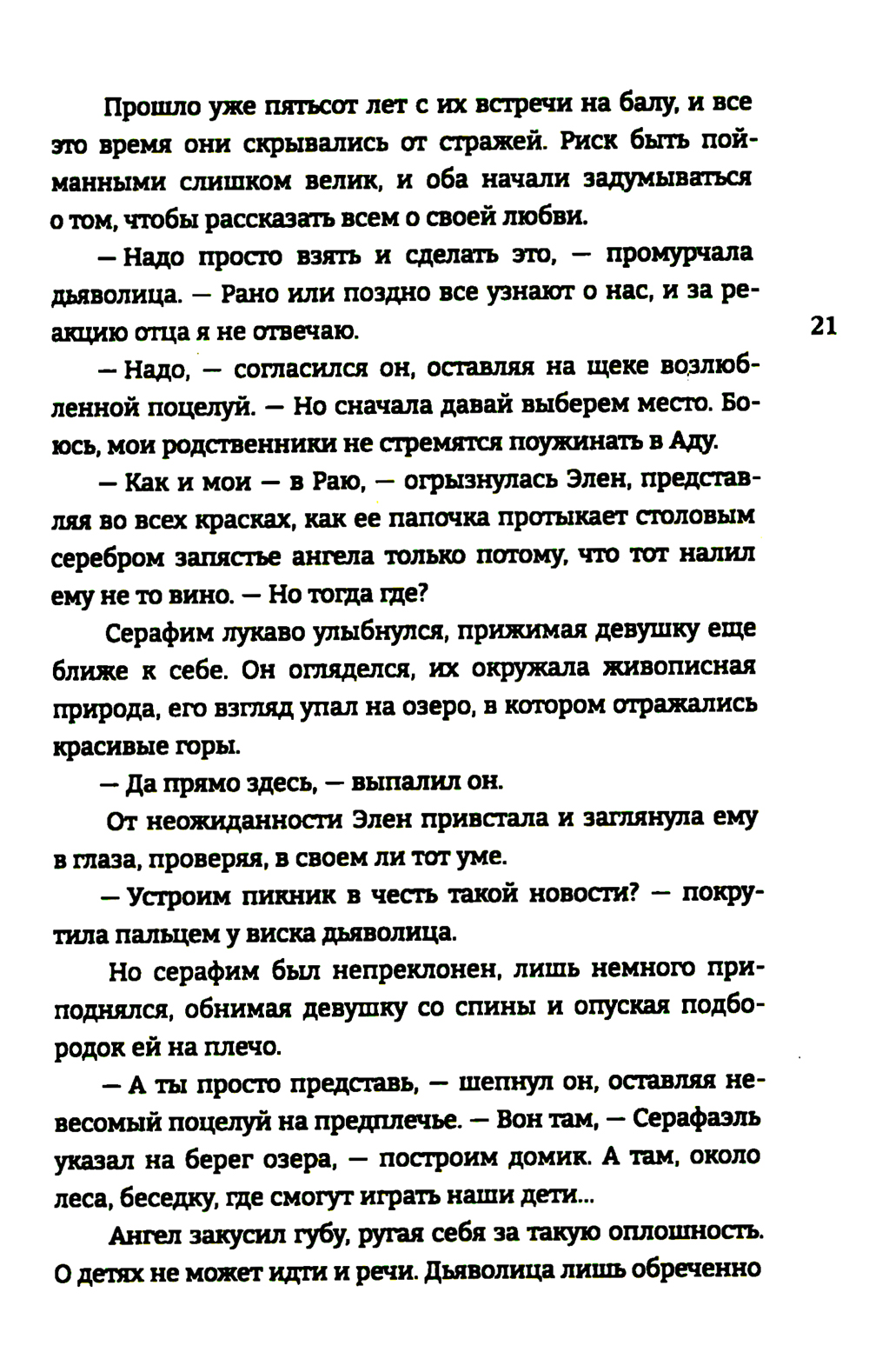 Прошло уже пятьсот лет с их встречи на балу, и все это время они скрывались от стражей. Риск быть пойманными слишком велик, и оба начали задумываться о том, чтобы рассказать всем о своей любви.

— Надо просто взять и сделать это, — промурчала дьяволица. — Рано или поздно все узнают о нас, и за реакцию отца я не отвечаю.

21

— Надо, — согласился он, оставляя на щеке возлюбленной поцелуй. — Но сначала давай выберем место. Боюсь, мои родственники не стремятся поужинать в Аду.

— Как и мои — в Раю, — огрызнулась Элен, представляя во всех красках, как ее папочка протыкает столовым серебром запястье ангела только потому, что тот налил ему не то вино. — Но тогда где?

Серафим лукаво улыбнулся, прижимая девушку еще ближе к себе. Он огляделся, их окружала живописная природа, его взгляд упал на озеро, в котором отражались красивые горы.

— Да прямо здесь, — выпалил он.

От неожиданности Элен привстала и заглянула ему в глаза, проверяя, в своем ли тот уме.

— Устроим пикник в честь такой новости? — покрутила пальцем у виска дьяволица.

Но серафим был непреклонен, лишь немного приподнялся, обнимая девушку со спины и опуская подбородок ей на плечо.

— А ты просто представь, — шепнул он, оставляя невесомый поцелуй на предплечье. — Вон там, — Серафаэль указал на берег озера, — построим домик. А там, около леса, беседку, где смогут играть наши дети...

Ангел закусил губу, ругая себя за такую оплошность. О детях не может идти и речи. Дьяволица лишь обреченно